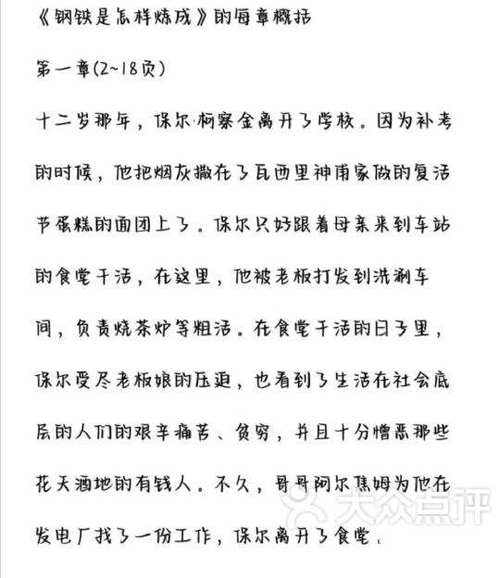 《钢铁是怎样炼成》的每章概括

第一章(2~18页)

十二岁那年，保尔·柯察金离开了学校。因为补考的时候，他把烟灰撒在了瓦西里神甫家做的复活节蛋糕的面团上了。保尔只好跟着母亲来到车站的食堂干活，在这里，他被老板打发到洗涮车间，负责烧茶炉等粗活。在食堂干活的日子里，保尔受尽老板娘的压迫，也看到了生活在社会底层的人们的艰辛痛苦、贫穷，并且十分憎恶那些花天酒地的有钱人。不久，哥哥阿尔焦姆为他在发电厂找了一份工作，保尔离开了食堂。

大众点评